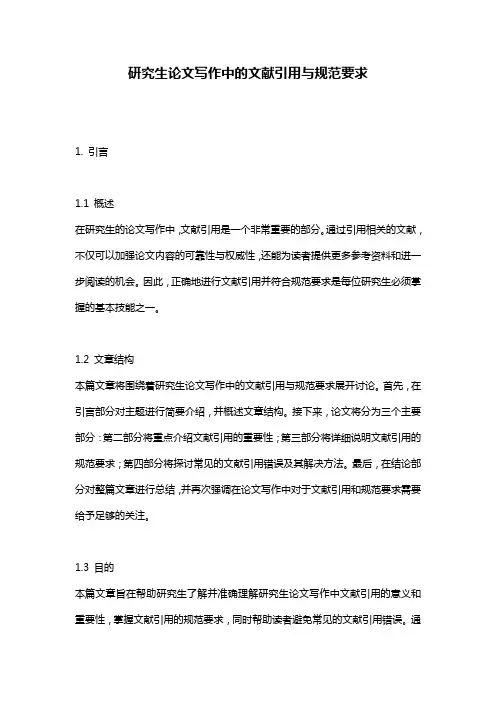 研究生论文写作中的文献引用与规范要求

1. 引言

1.1 概述
在研究生的论文写作中，文献引用是一个非常重要的部分。通过引用相关的文献，不仅可以加强论文内容的可靠性与权威性，还能为读者提供更多参考资料和进一步阅读的机会。因此，正确地进行文献引用并符合规范要求是每位研究生必须掌握的基本技能之一。

1.2 文章结构
本篇文章将围绕着研究生论文写作中的文献引用与规范要求展开讨论。首先，在引言部分对主题进行简要介绍，并概述文章结构。接下来，论文将分为三个主要部分：第二部分将重点介绍文献引用的重要性；第三部分将详细说明文献引用的规范要求；第四部分将探讨常见的文献引用错误及其解决方法。最后，在结论部分对整篇文章进行总结，并再次强调在论文写作中对于文献引用和规范要求需要给予足够的关注。

1.3 目的
本篇文章旨在帮助研究生了解并准确理解研究生论文写作中文献引用的意义和重要性，掌握文献引用的规范要求，同时帮助读者避免常见的文献引用错误。通